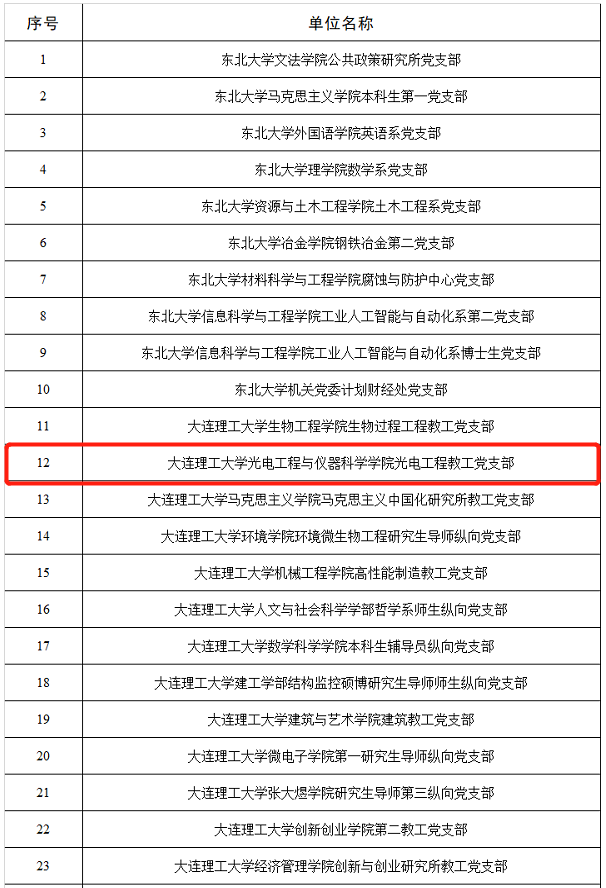 | 序号 | 单位名称 |
|---|---|
| 1 | 东北大学文法学院公共政策研究所党支部 |
| 2 | 东北大学马克思主义学院本科生第一党支部 |
| 3 | 东北大学外国语学院英语系党支部 |
| 4 | 东北大学理学院数学系党支部 |
| 5 | 东北大学资源与土木工程学院土木工程系党支部 |
| 6 | 东北大学冶金学院钢铁冶金第二党支部 |
| 7 | 东北大学材料科学与工程学院腐蚀与防护中心党支部 |
| 8 | 东北大学信息科学与工程学院工业人工智能与自动化系第二党支部 |
| 9 | 东北大学信息科学与工程学院工业人工智能与自动化系博士生党支部 |
| 10 | 东北大学机关党委计划财经处党支部 |
| 11 | 大连理工大学生物工程学院生物过程工程教工党支部 |
| 12 | 大连理工大学光电工程与仪器科学学院光电工程教工党支部 |
| 13 | 大连理工大学马克思主义学院马克思主义中国化研究所教工党支部 |
| 14 | 大连理工大学环境学院环境微生物工程研究生导师纵向党支部 |
| 15 | 大连理工大学机械工程学院高性能制造教工党支部 |
| 16 | 大连理工大学人文与社会科学学部哲学系师生纵向党支部 |
| 17 | 大连理工大学数学科学学院本科生辅导员纵向党支部 |
| 18 | 大连理工大学建工学部结构监控硕博研究生导师师生纵向党支部 |
| 19 | 大连理工大学建筑与艺术学院建筑教工党支部 |
| 20 | 大连理工大学微电子学院第一研究生导师纵向党支部 |
| 21 | 大连理工大学张大煜学院研究生导师第三纵向党支部 |
| 22 | 大连理工大学创新创业学院第二教工党支部 |
| 23 | 大连理工大学经济管理学院创新与创业研究所教工党支部 |